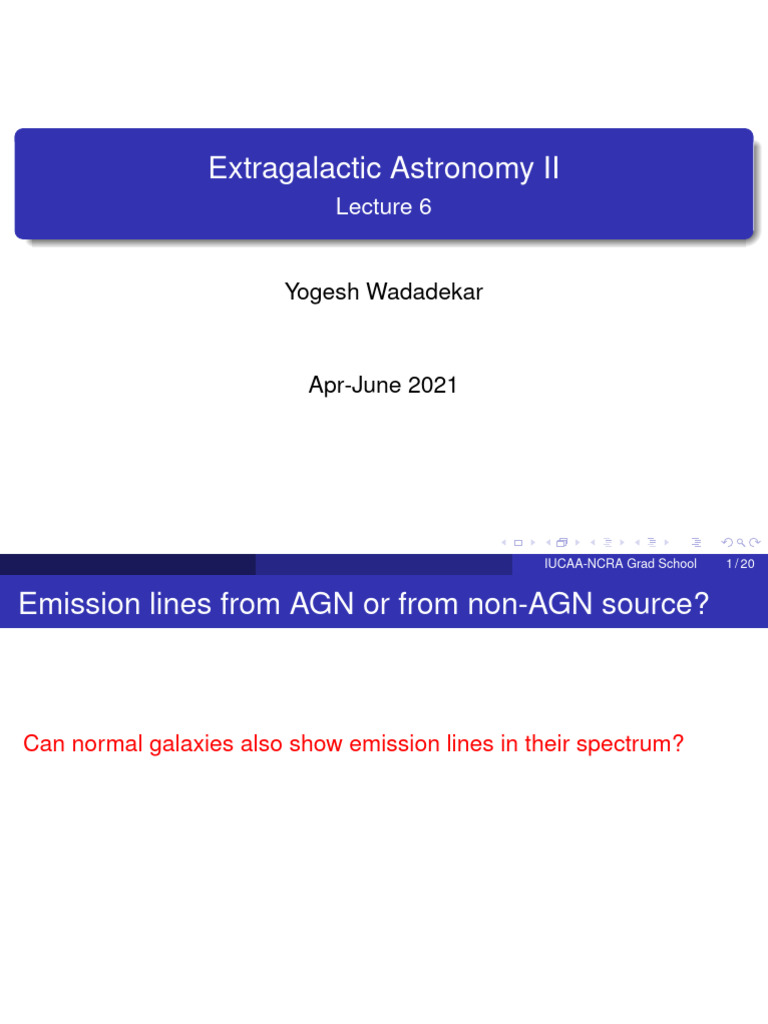 Extragalactic Astronomy II
Lecture 6

Yogesh Wadadekar

Apr-June 2021

IUCAA-NCRA Grad School 1 / 20

Emission lines from AGN or from non-AGN source?

Can normal galaxies also show emission lines in their spectrum?